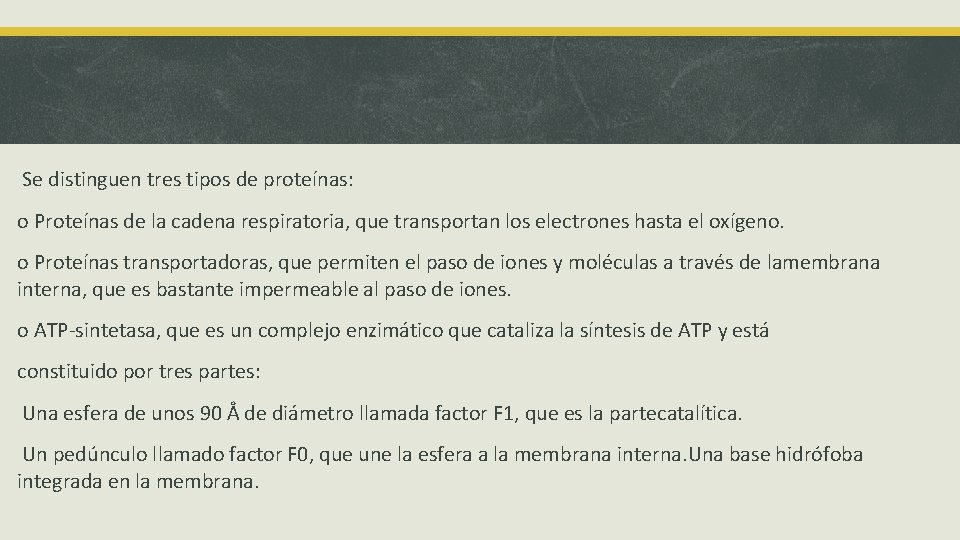 Se distinguen tres tipos de proteínas:

o Proteínas de la cadena respiratoria, que transportan los electrones hasta el oxígeno.

o Proteínas transportadoras, que permiten el paso de iones y moléculas a través de lamembrana interna, que es bastante impermeable al paso de iones.

o ATP-sintetasa, que es un complejo enzimático que cataliza la síntesis de ATP y está

constituido por tres partes:

Una esfera de unos 90 Å de diámetro llamada factor F1, que es la partecatalítica.

Un pedúnculo llamado factor F0, que une la esfera a la membrana interna.Una base hidrófoba integrada en la membrana.